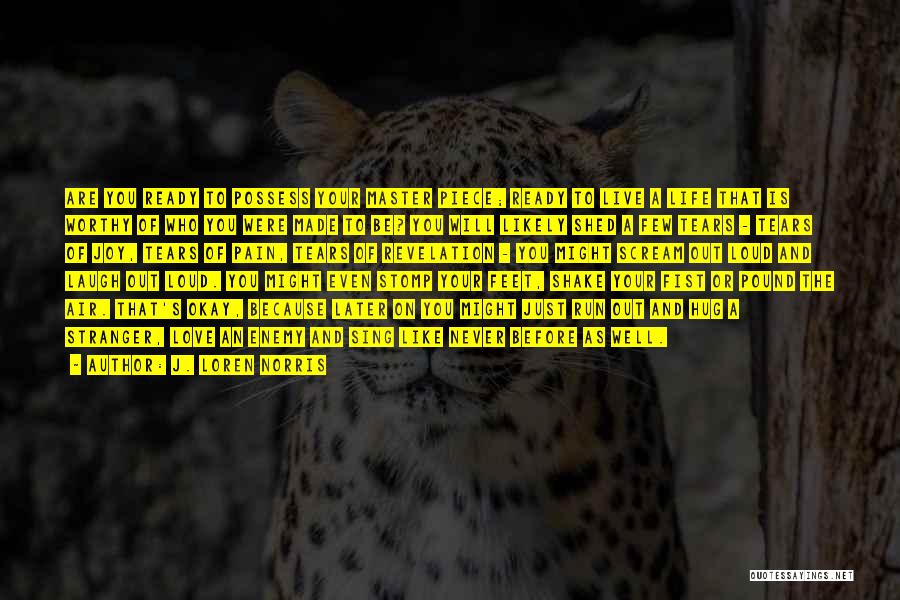 ARE YOU READY TO POSSESS YOUR MASTER PIECE; READY TO LIVE A LIFE THAT IS WORTHY OF WHO YOU WERE MADE TO BE? YOU WILL LIKELY SHED A FEW TEARS - TEARS OF JOY, TEARS OF PAIN, TEARS OF REVELATION - YOU MIGHT SCREAM OUT LOUD AND LAUGH OUT LOUD. YOU MIGHT EVEN STOMP YOUR FEET, SHAKE YOUR FIST OR POUND THE AIR. THAT'S OKAY, BECAUSE LATER ON YOU MIGHT JUST RUN OUT AND HUG A STRANGER, LOVE AN ENEMY AND SING LIKE NEVER BEFORE AS WELL.

- AUTHOR: J. LOREN NORRIS

QUOTESSAYINGS.NET